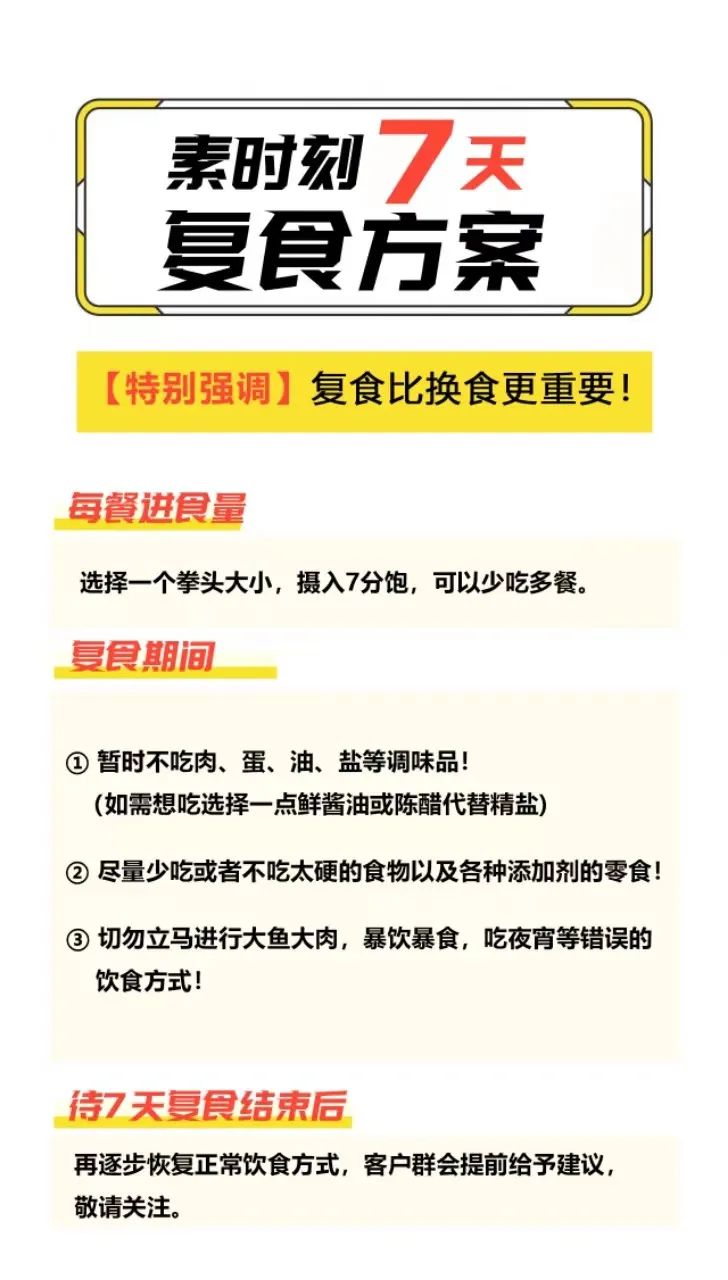 素时刻7天
复食方案

【特别强调】复食比换食更重要！

每餐进食量

选择一个拳头大小，摄入7分饱，可以少吃多餐。

复食期间

① 暂时不吃肉、蛋、油、盐等调味品！
(如需想吃选择一点鲜酱油或陈醋代替精盐)

② 尽量少吃或者不吃太硬的食物以及各种添加剂的零食！

③ 切勿立马进行大鱼大肉，暴饮暴食，吃夜宵等错误的饮食方式！

待7天复食结束后

再逐步恢复正常饮食方式，客户群会提前给予建议，敬请关注。